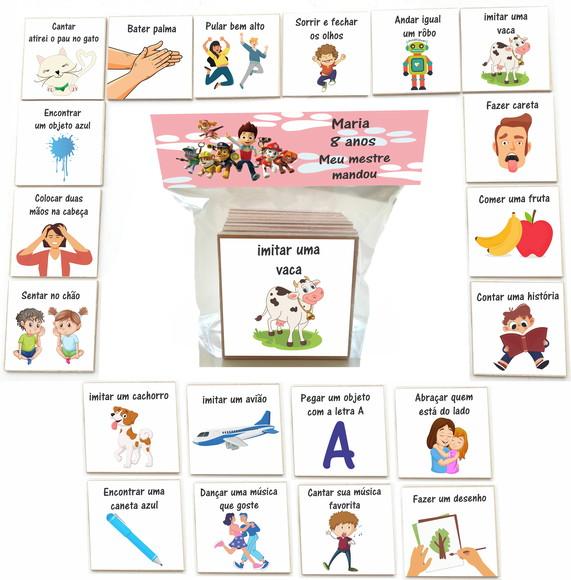 Cantar
atirei o pau no gato

Bater palma

Pular bem alto

Sorrir e fechar
os olhos

Andar igual
um rôbo

imitar uma
vaca

Encontrar
um objeto azul

Maria
8 anos
Meu mestre
mandou

Fazer careta

Colocar duas
mãos na cabeça

imitar uma
vaca

Comer uma fruta

Sentar no chão

Contar uma história

imitar um cachorro

imitar um avião

Pegar um objeto
com a letra A

A

Abraçar quem
está do lado

Encontrar uma
caneta azul

Dançar uma música
que goste

Cantar sua música
favorita

Fazer um desenho